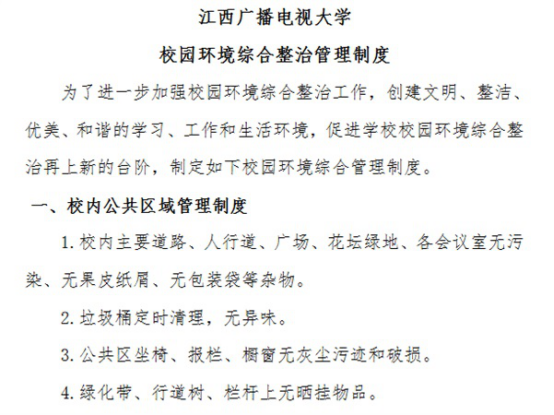 江西广播电视大学

校园环境综合整治管理制度

为了进一步加强校园环境综合整治工作，创建文明、整洁、优美、和谐的学习、工作和生活环境，促进学校校园环境综合整治再上新的台阶，制定如下校园环境综合管理制度。

一、校内公共区域管理制度

1. 校内主要道路、人行道、广场、花坛绿地、各会议室无污染、无果皮纸屑、无包装袋等杂物。

2. 垃圾桶定时清理，无异味。

3. 公共区坐椅、报栏、橱窗无灰尘污迹和破损。

4. 绿化带、行道树、栏杆上无晒挂物品。